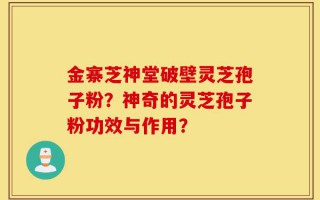 金寨芝神堂破壁灵芝孢子粉？神奇的灵芝孢子粉功效与作用？